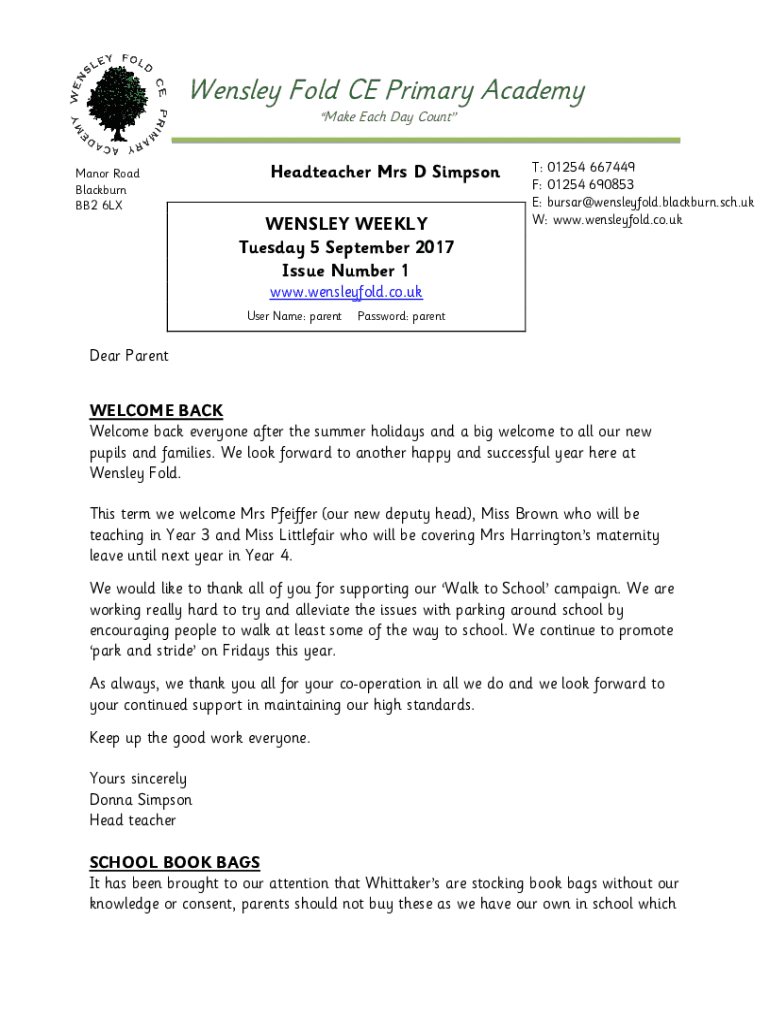 WENSLEY FOLD CE PRIMARY ACADEMY

Wensley Fold CE Primary Academy

"Make Each Day Count"

Manor Road
Blackburn
BB2 6LX

Headteacher Mrs D Simpson

T: 01254 667449
F: 01254 690853
E: bursar@wensleyfold.blackburn.sch.uk
W: www.wensleyfold.co.uk

WENSLEY WEEKLY
Tuesday 5 September 2017
Issue Number 1
www.wensleyfold.co.uk
User Name: parent Password: parent

Dear Parent

WELCOME BACK
Welcome back everyone after the summer holidays and a big welcome to all our new pupils and families. We look forward to another happy and successful year here at Wensley Fold.

This term we welcome Mrs Pfeiffer (our new deputy head), Miss Brown who will be teaching in Year 3 and Miss Littlefair who will be covering Mrs Harrington's maternity leave until next year in Year 4.

We would like to thank all of you for supporting our 'Walk to School' campaign. We are working really hard to try and alleviate the issues with parking around school by encouraging people to walk at least some of the way to school. We continue to promote 'park and stride' on Fridays this year.

As always, we thank you all for your co-operation in all we do and we look forward to your continued support in maintaining our high standards.

Keep up the good work everyone.

Yours sincerely
Donna Simpson
Head teacher

SCHOOL BOOK BAGS
It has been brought to our attention that Whittaker's are stocking book bags without our knowledge or consent, parents should not buy these as we have our own in school which